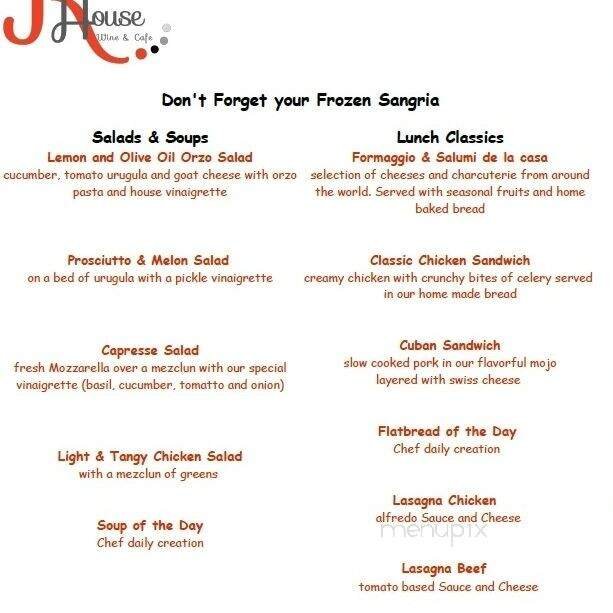 J House
Wine & Cafe

Don't Forget your Frozen Sangria

Salads & Soups

Lemon and Olive Oil Orzo Salad
cucumber, tomato urugula and goat cheese with orzo pasta and house vinaigrette

Prosciutto & Melon Salad
on a bed of urugula with a pickle vinaigrette

Capresse Salad
fresh Mozzarella over a mezclun with our special vinaigrette (basil, cucumber, tomatto and onion)

Light & Tangy Chicken Salad
with a mezclun of greens

Soup of the Day
Chef daily creation

Lunch Classics

Formaggio & Salumi de la casa
selection of cheeses and charcuterie from around the world. Served with seasonal fruits and home baked bread

Classic Chicken Sandwich
creamy chicken with crunchy bites of celery served in our home made bread

Cuban Sandwich
slow cooked pork in our flavorful mojo layered with swiss cheese

Flatbread of the Day
Chef daily creation

Lasagna Chicken
alfredo Sauce and Cheese

menupix

Lasagna Beef
tomato based Sauce and Cheese